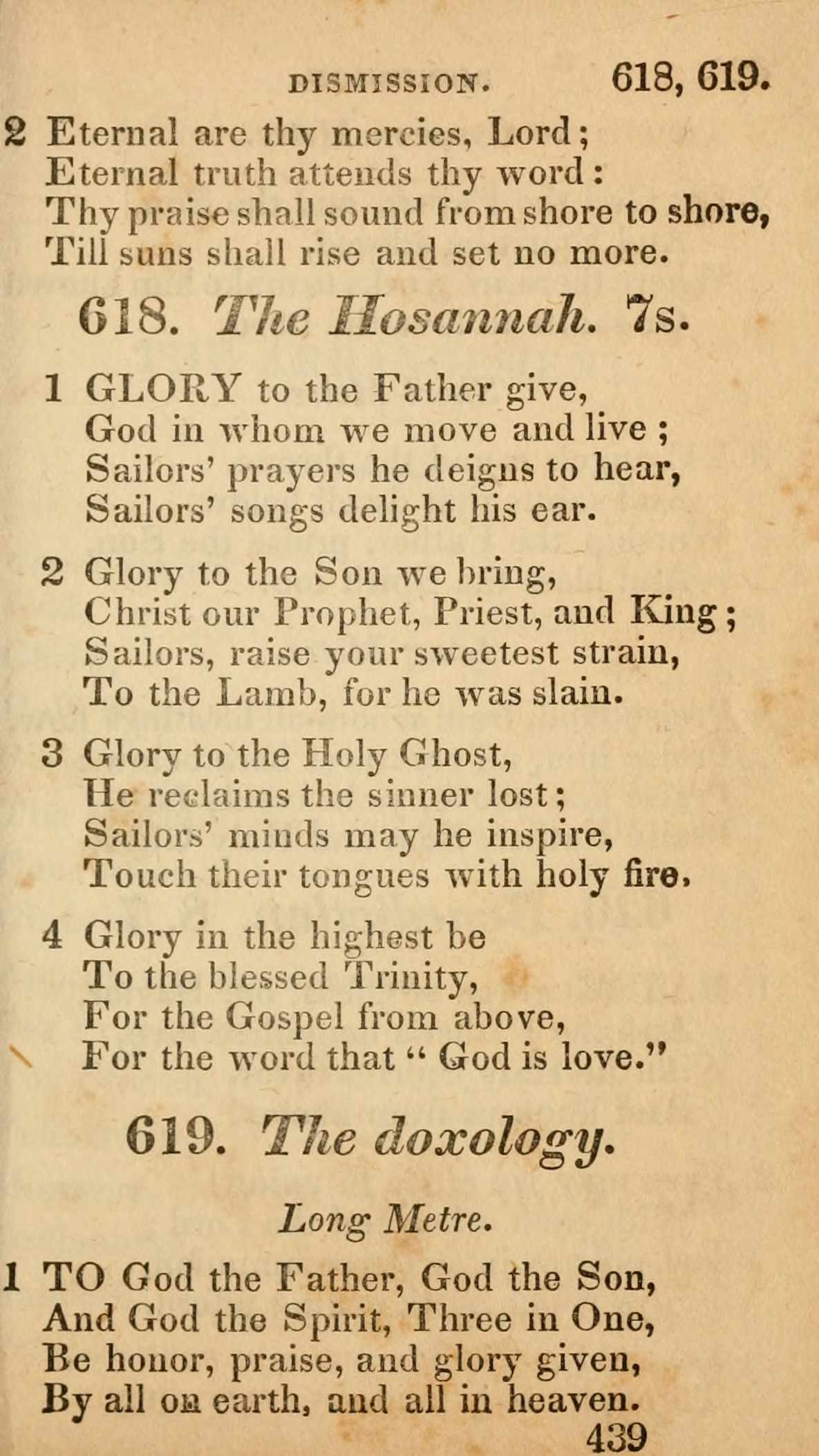 DISMISSION. 618, 619.

2 Eternal are thy mercies, Lord;
Eternal truth attends thy word:
Thy praise shall sound from shore to shore,
Till suns shall rise and set no more.

618. The Hosannah. 7s.

1 GLORY to the Father give,
God in whom we move and live;
Sailors' prayers he deigns to hear,
Sailors' songs delight his ear.

2 Glory to the Son we bring,
Christ our Prophet, Priest, and King;
Sailors, raise your sweetest strain,
To the Lamb, for he was slain.

3 Glory to the Holy Ghost,
He reclaims the sinner lost;
Sailors' minds may he inspire,
Touch their tongues with holy fire.

4 Glory in the highest be
To the blessed Trinity,
For the Gospel from above,
For the word that "God is love."

619. The doxology.

Long Metre.

1 TO God the Father, God the Son,
And God the Spirit, Three in One,
Be honor, praise, and glory given,
By all on earth, and all in heaven.

439